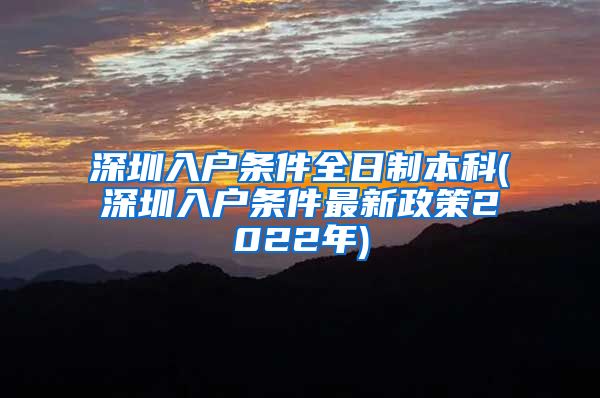 深圳入户条件全日制本科(深圳入户条件最新政策2022年)